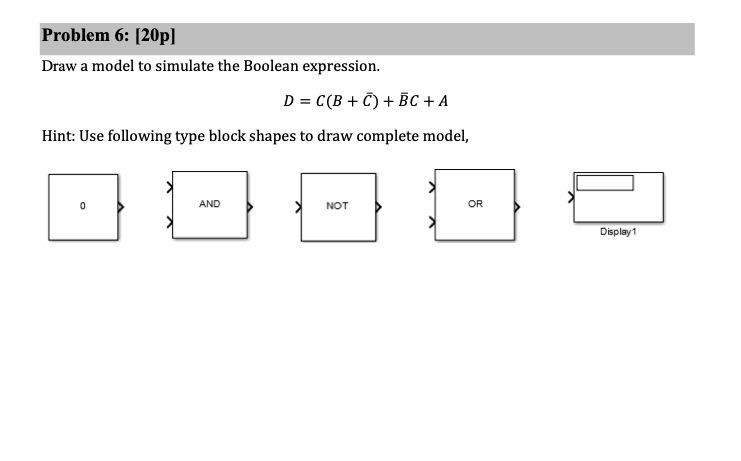 Problem 6: [20p]

Draw a model to simulate the Boolean expression.

$D = C(B + \bar{C}) + \bar{B}C + A$

Hint: Use following type block shapes to draw complete model,

0

AND

NOT

OR

Display1